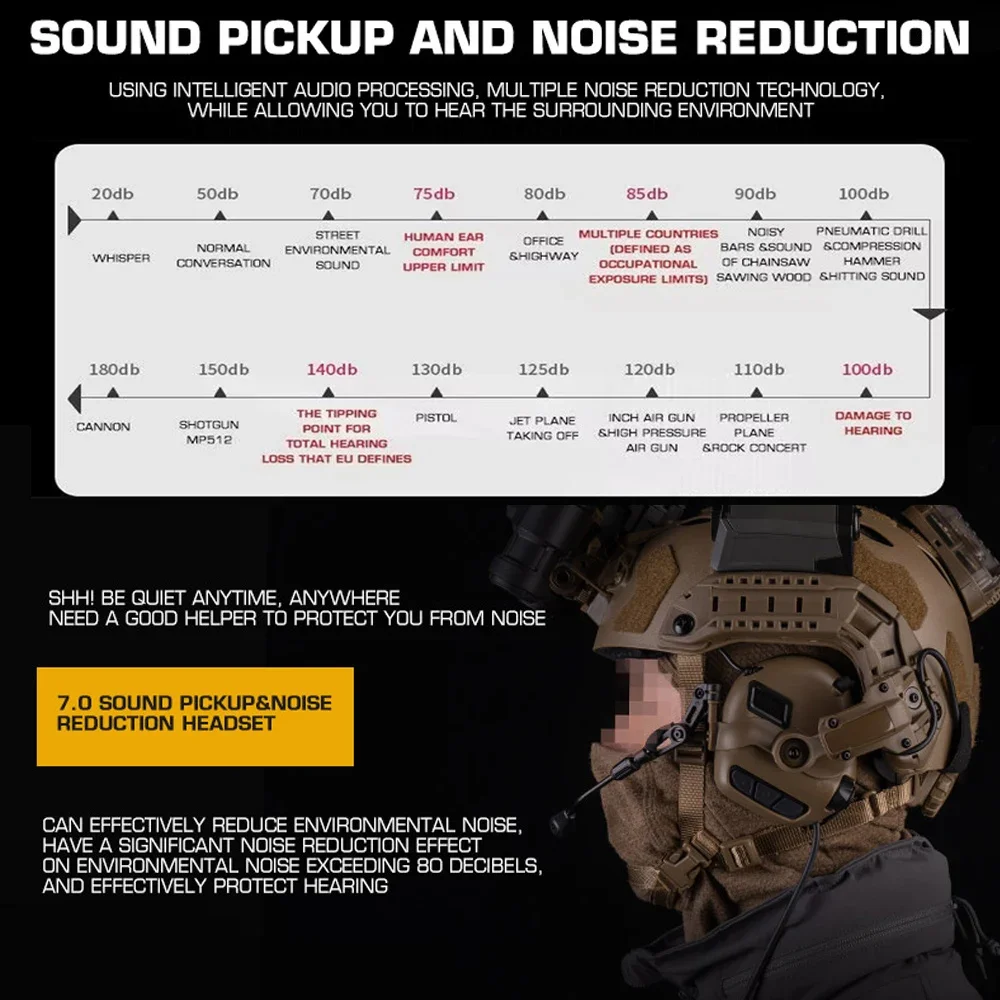 SOUND PICKUP AND NOISE REDUCTION

USING INTELLIGENT AUDIO PROCESSING, MULTIPLE NOISE REDUCTION TECHNOLOGY, WHILE ALLOWING YOU TO HEAR THE SURROUNDING ENVIRONMENT

20db
WHISPER

50db
NORMAL CONVERSATION

70db
STREET ENVIRONMENTAL SOUND

75db
HUMAN EAR COMFORT UPPER LIMIT

80db
OFFICE &HIGHWAY

85db
MULTIPLE COUNTRIES (DEFINED AS OCCUPATIONAL EXPOSURE LIMITS)

90db
NOISY BARS &SOUND OF CHAINSAW SAWING WOOD

100db
PNEUMATIC DRILL &COMPRESSION HAMMER &HITTING SOUND

180db
CANNON

150db
SHOTGUN MP512

140db
THE TIPPING POINT FOR TOTAL HEARING LOSS THAT EU DEFINES

130db
PISTOL

125db
JET PLANE TAKING OFF

120db
INCH AIR GUN &HIGH PRESSURE AIR GUN

110db
PROPELLER PLANE &ROCK CONCERT

100db
DAMAGE TO HEARING

SHH! BE QUIET ANYTIME, ANYWHERE
NEED A GOOD HELPER TO PROTECT YOU FROM NOISE

7.0 SOUND PICKUP&NOISE REDUCTION HEADSET

CAN EFFECTIVELY REDUCE ENVIRONMENTAL NOISE, HAVE A SIGNIFICANT NOISE REDUCTION EFFECT ON ENVIRONMENTAL NOISE EXCEEDING 80 DECIBELS, AND EFFECTIVELY PROTECT HEARING